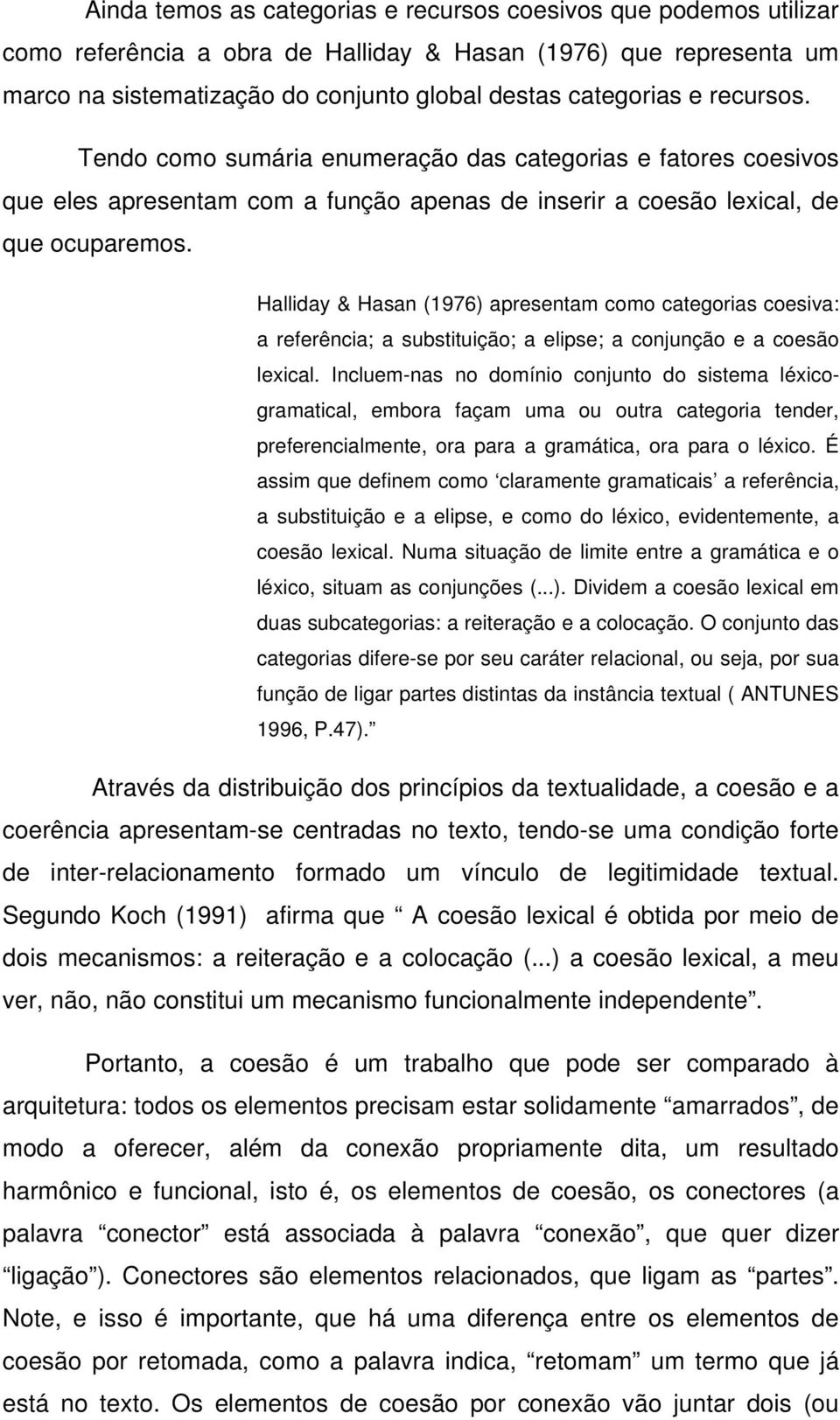 Ainda temos as categorias e recursos coesivos que podemos utilizar como referência a obra de Halliday & Hasan (1976) que representa um marco na sistematização do conjunto global destas categorias e recursos.

Tendo como sumária enumeração das categorias e fatores coesivos que eles apresentam com a função apenas de inserir a coesão lexical, de que ocuparemos.

Halliday & Hasan (1976) apresentam como categorias coesiva: a referência; a substituição; a elipse; a conjunção e a coesão lexical. Incluem-nas no domínio conjunto do sistema léxico-gramatical, embora façam uma ou outra categoria tender, preferencialmente, ora para a gramática, ora para o léxico. É assim que definem como ‘claramente gramaticais’ a referência, a substituição e a elipse, e como do léxico, evidentemente, a coesão lexical. Numa situação de limite entre a gramática e o léxico, situam as conjunções (...). Dividem a coesão lexical em duas subcategorias: a reiteração e a colocação. O conjunto das categorias difere-se por seu caráter relacional, ou seja, por sua função de ligar partes distintas da instância textual ( ANTUNES 1996, P.47).”

Através da distribuição dos princípios da textualidade, a coesão e a coerência apresentam-se centradas no texto, tendo-se uma condição forte de inter-relacionamento formado um vínculo de legitimidade textual. Segundo Koch (1991) afirma que “ A coesão lexical é obtida por meio de dois mecanismos: a reiteração e a colocação (...) a coesão lexical, a meu ver, não, não constitui um mecanismo funcionalmente independente”.

Portanto, a coesão é um trabalho que pode ser comparado à arquitetura: todos os elementos precisam estar solidamente “amarrados”, de modo a oferecer, além da conexão propriamente dita, um resultado harmônico e funcional, isto é, os elementos de coesão, os conectores (a palavra “conector” está associada à palavra “conexão”, que quer dizer “ligação”). Conectores são elementos relacionados, que ligam as “partes”. Note, e isso é importante, que há uma diferença entre os elementos de coesão por retomada, como a palavra indica, “retomam” um termo que já está no texto. Os elementos de coesão por conexão vão juntar dois (ou